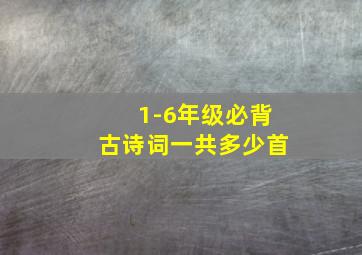 1-6年级必背
古诗词一共多少首